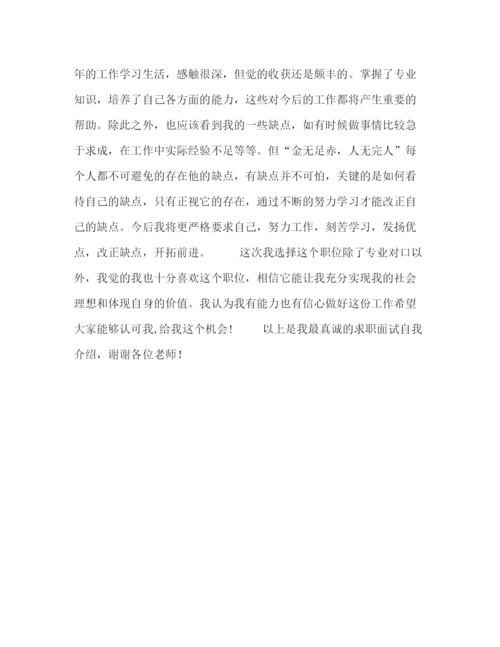 年的工作学习生活，感触很深，但觉的收获还是颇丰的。掌握了专业知识，培养了自己各方面的能力，这些对今后的工作都将产生重要的帮助。除此之外，也应该看到我的一些缺点，如有时候做事情比较急于求成，在工作中实际经验不足等等。但“金无足赤，人无完人”每个人都不可避免的存在他的缺点，有缺点并不可怕，关键的是如何看待自己的缺点，只有正视它的存在，通过不断的努力学习才能改正自己的缺点。今后我将更严格要求自己，努力工作，刻苦学习，发扬优点，改正缺点，开拓前进。　　这次我选择这个职位除了专业对口以外，我觉的我也十分喜欢这个职位，相信它能让我充分实现我的社会理想和体现自身的价值。我认为我有能力也有信心做好这份工作希望大家能够认可我,给我这个机会!　　以上是我最真诚的求职面试自我介绍，谢谢各位老师！